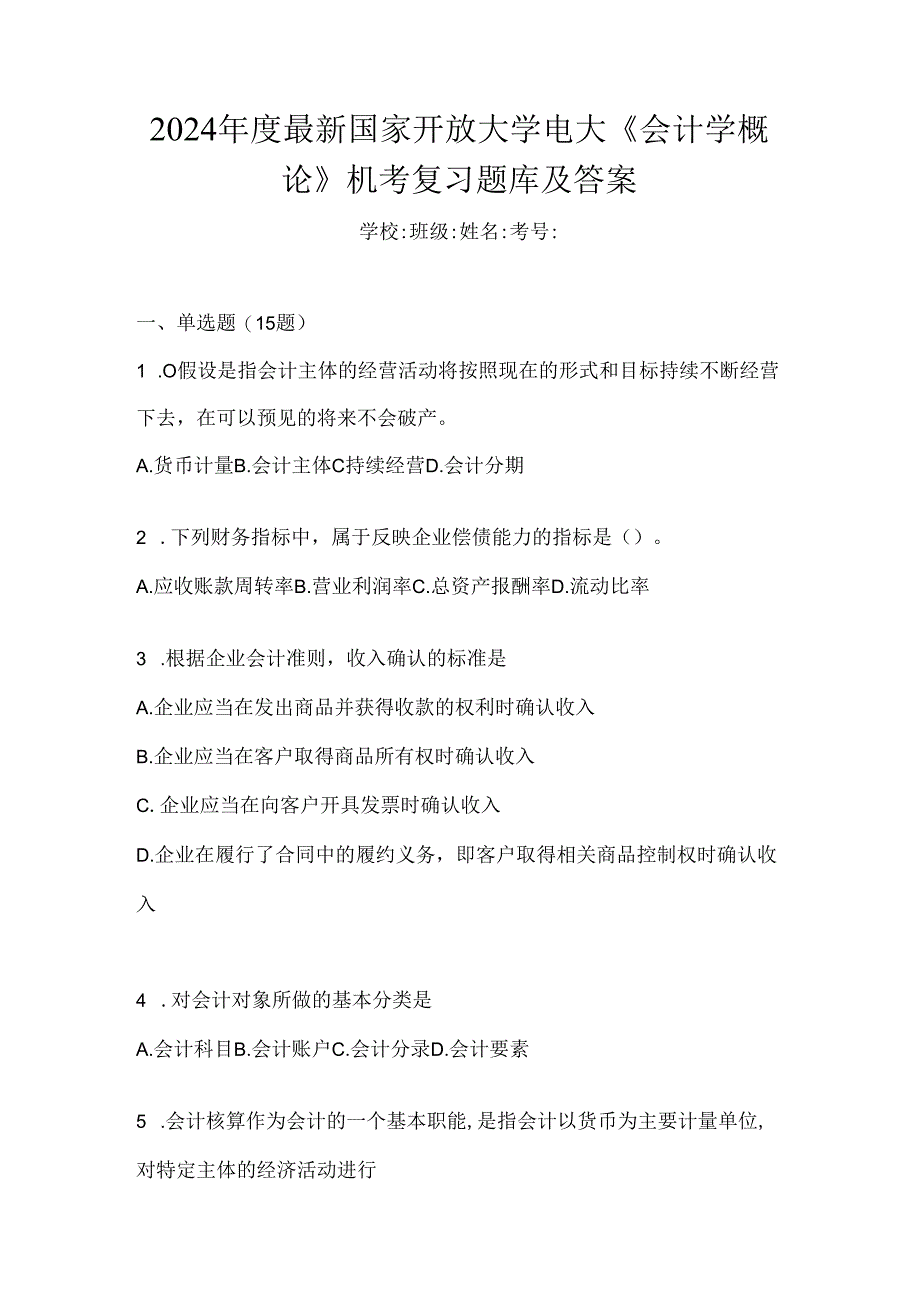 2024年度最新国家开放大学电大《会计学概论》机考复习题库及答案

学校:班级:姓名:考号:

一、单选题（15题）

1 .O假设是指会计主体的经营活动将按照现在的形式和目标持续不断经营下去，在可以预见的将来不会破产。

A.货币计量B.会计主体C持续经营D.会计分期

2 .下列财务指标中，属于反映企业偿债能力的指标是（）。

A.应收账款周转率B.营业利润率C.总资产报酬率D.流动比率

3 .根据企业会计准则，收入确认的标准是

A.企业应当在发出商品并获得收款的权利时确认收入

B.企业应当在客户取得商品所有权时确认收入

C. 企业应当在向客户开具发票时确认收入

D.企业在履行了合同中的履约义务，即客户取得相关商品控制权时确认收入

4 .对会计对象所做的基本分类是

A.会计科目B.会计账户C.会计分录D.会计要素

5 .会计核算作为会计的一个基本职能，是指会计以货币为主要计量单位，对特定主体的经济活动进行